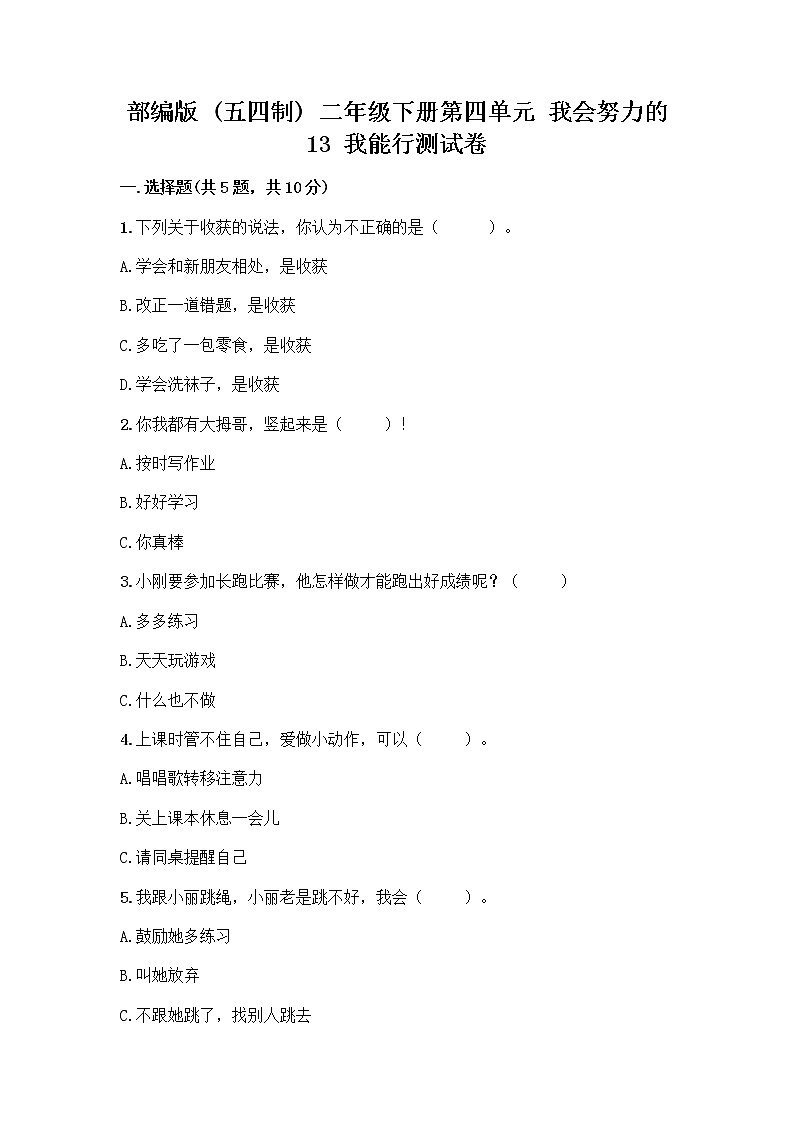 部编版（五四制）二年级下册第四单元 我会努力的 13 我能行测试卷

一.选择题(共5题，共10分)

1.下列关于收获的说法，你认为不正确的是（　　）。

A.学会和新朋友相处，是收获

B.改正一道错题，是收获

C.多吃了一包零食，是收获

D.学会洗袜子，是收获

2.你我都有大拇哥，竖起来是（　　）！

A.按时写作业

B.好好学习

C.你真棒

3.小刚要参加长跑比赛，他怎样做才能跑出好成绩呢？（　　）

A.多多练习

B.天天玩游戏

C.什么也不做

4.上课时管不住自己，爱做小动作，可以（　　）。

A.唱唱歌转移注意力

B.关上课本休息一会儿

C.请同桌提醒自己

5.我跟小丽跳绳，小丽老是跳不好，我会（　　）。

A.鼓励她多练习

B.叫她放弃

C.不跟她跳了，找别人跳去